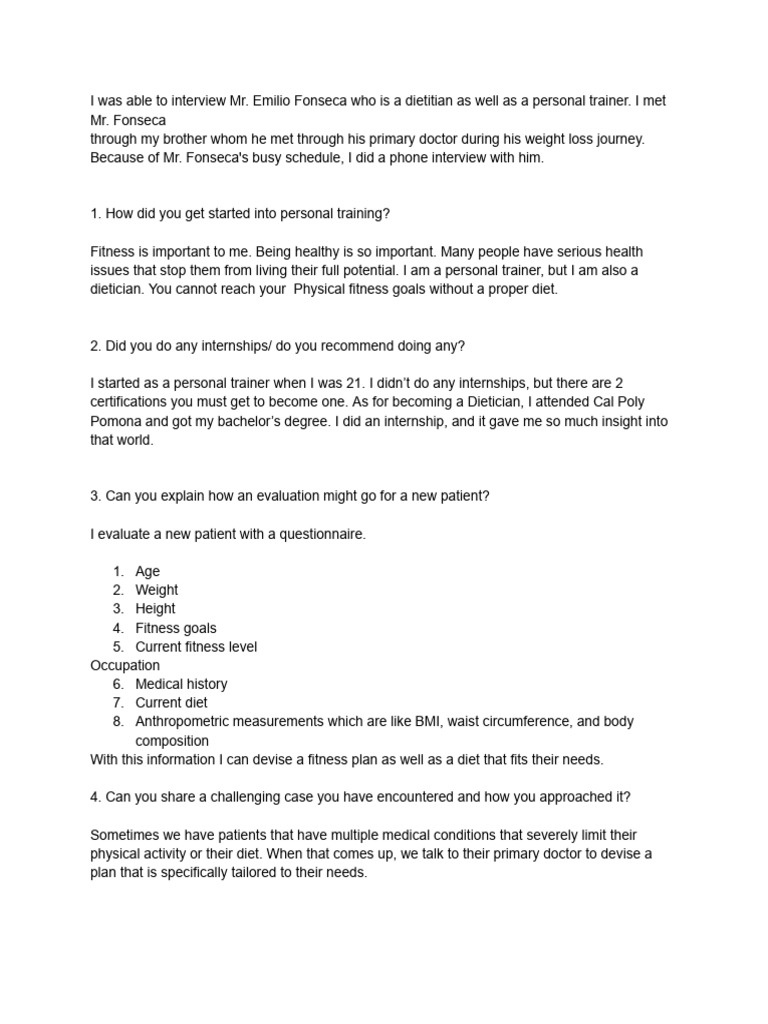 I was able to interview Mr. Emilio Fonseca who is a dietitian as well as a personal trainer. I met Mr. Fonseca through my brother whom he met through his primary doctor during his weight loss journey. Because of Mr. Fonseca's busy schedule, I did a phone interview with him.

1. How did you get started into personal training?

Fitness is important to me. Being healthy is so important. Many people have serious health issues that stop them from living their full potential. I am a personal trainer, but I am also a dietician. You cannot reach your Physical fitness goals without a proper diet.

2. Did you do any internships/ do you recommend doing any?

I started as a personal trainer when I was 21. I didn't do any internships, but there are 2 certifications you must get to become one. As for becoming a Dietician, I attended Cal Poly Pomona and got my bachelor's degree. I did an internship, and it gave me so much insight into that world.

3. Can you explain how an evaluation might go for a new patient?

I evaluate a new patient with a questionnaire.

1. Age
2. Weight
3. Height
4. Fitness goals
5. Current fitness level
Occupation
6. Medical history
7. Current diet
8. Anthropometric measurements which are like BMI, waist circumference, and body composition
With this information I can devise a fitness plan as well as a diet that fits their needs.

4. Can you share a challenging case you have encountered and how you approached it?

Sometimes we have patients that have multiple medical conditions that severely limit their physical activity or their diet. When that comes up, we talk to their primary doctor to devise a plan that is specifically tailored to their needs.